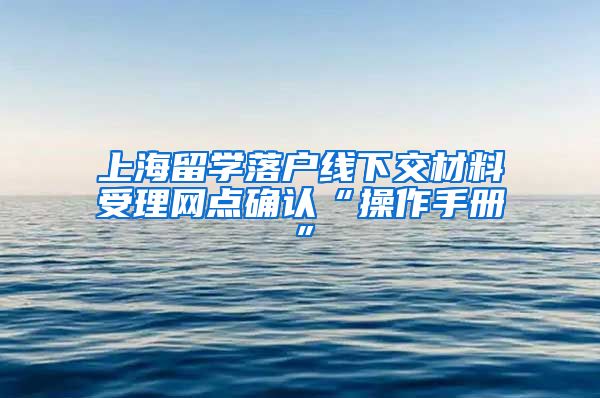 上海留学落户线下交材料受理网点确认“操作手册”